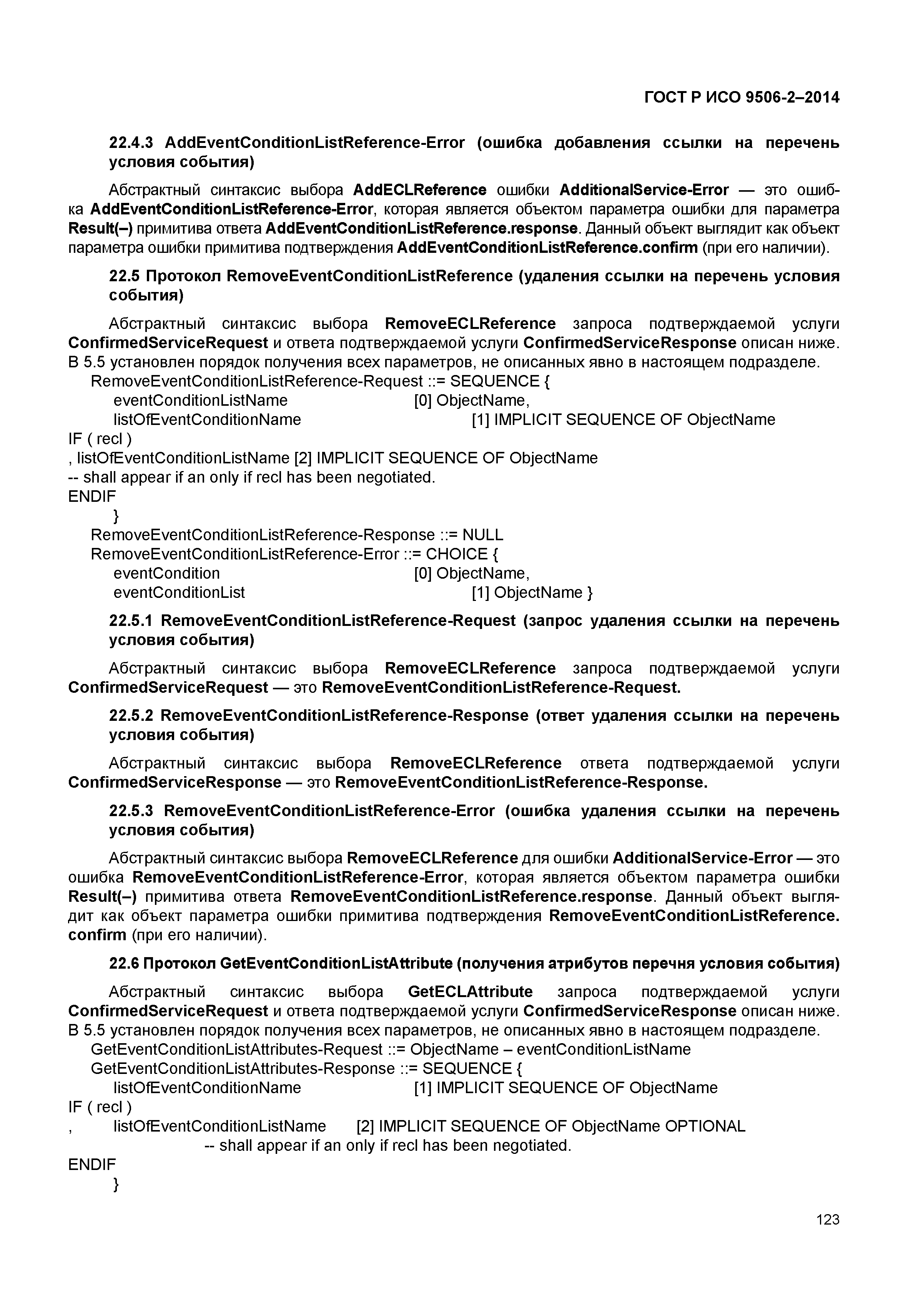 ГОСТ Р ИСО 9506-2–2014

22.4.3 AddEventConditionListReference-Error (ошибка добавления ссылки на перечень условия события)

Абстрактный синтаксис выбора AddECLReference ошибки AdditionalService-Error — это ошибка AddEventConditionListReference-Error, которая является объектом параметра ошибки для параметра Result(–) примитива ответа AddEventConditionListReference.response. Данный объект выглядит как объект параметра ошибки примитива подтверждения AddEventConditionListReference.confirm (при его наличии).

22.5 Протокол RemoveEventConditionListReference (удаления ссылки на перечень условия события)

Абстрактный синтаксис выбора RemoveECLReference запроса подтверждаемой услуги ConfirmedServiceRequest и ответа подтверждаемой услуги ConfirmedServiceResponse описан ниже. В 5.5 установлен порядок получения всех параметров, не описанных явно в настоящем подразделе.

RemoveEventConditionListReference-Request ::= SEQUENCE {
eventConditionListName [0] ObjectName,
listOfEventConditionName [1] IMPLICIT SEQUENCE OF ObjectName
IF ( recl )
, listOfEventConditionListName [2] IMPLICIT SEQUENCE OF ObjectName
-- shall appear if an only if recl has been negotiated.
ENDIF
}
RemoveEventConditionListReference-Response ::= NULL
RemoveEventConditionListReference-Error ::= CHOICE {
eventCondition [0] ObjectName,
eventConditionList [1] ObjectName }

22.5.1 RemoveEventConditionListReference-Request (запрос удаления ссылки на перечень условия события)

Абстрактный синтаксис выбора RemoveECLReference запроса подтверждаемой услуги ConfirmedServiceRequest — это RemoveEventConditionListReference-Request.

22.5.2 RemoveEventConditionListReference-Response (ответ удаления ссылки на перечень условия события)

Абстрактный синтаксис выбора RemoveECLReference ответа подтверждаемой услуги ConfirmedServiceResponse — это RemoveEventConditionListReference-Response.

22.5.3 RemoveEventConditionListReference-Error (ошибка удаления ссылки на перечень условия события)

Абстрактный синтаксис выбора RemoveECLReference для ошибки AdditionalService-Error — это ошибка RemoveEventConditionListReference-Error, которая является объектом параметра ошибки Result(–) примитива ответа RemoveEventConditionListReference.response. Данный объект выглядит как объект параметра ошибки примитива подтверждения RemoveEventConditionListReference.confirm (при его наличии).

22.6 Протокол GetEventConditionListAttribute (получения атрибутов перечня условия события)

Абстрактный синтаксис выбора GetECLAttribute запроса подтверждаемой услуги ConfirmedServiceRequest и ответа подтверждаемой услуги ConfirmedServiceResponse описан ниже. В 5.5 установлен порядок получения всех параметров, не описанных явно в настоящем подразделе.

GetEventConditionListAttributes-Request ::= ObjectName – eventConditionListName
GetEventConditionListAttributes-Response ::= SEQUENCE {
listOfEventConditionName [1] IMPLICIT SEQUENCE OF ObjectName
IF ( recl )
, listOfEventConditionListName [2] IMPLICIT SEQUENCE OF ObjectName OPTIONAL
-- shall appear if an only if recl has been negotiated.
ENDIF
}

123